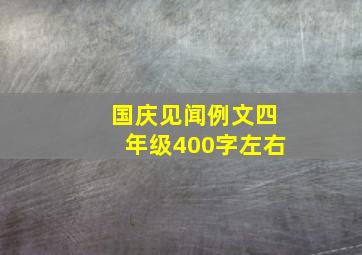 国庆见闻例文四年级400字左右